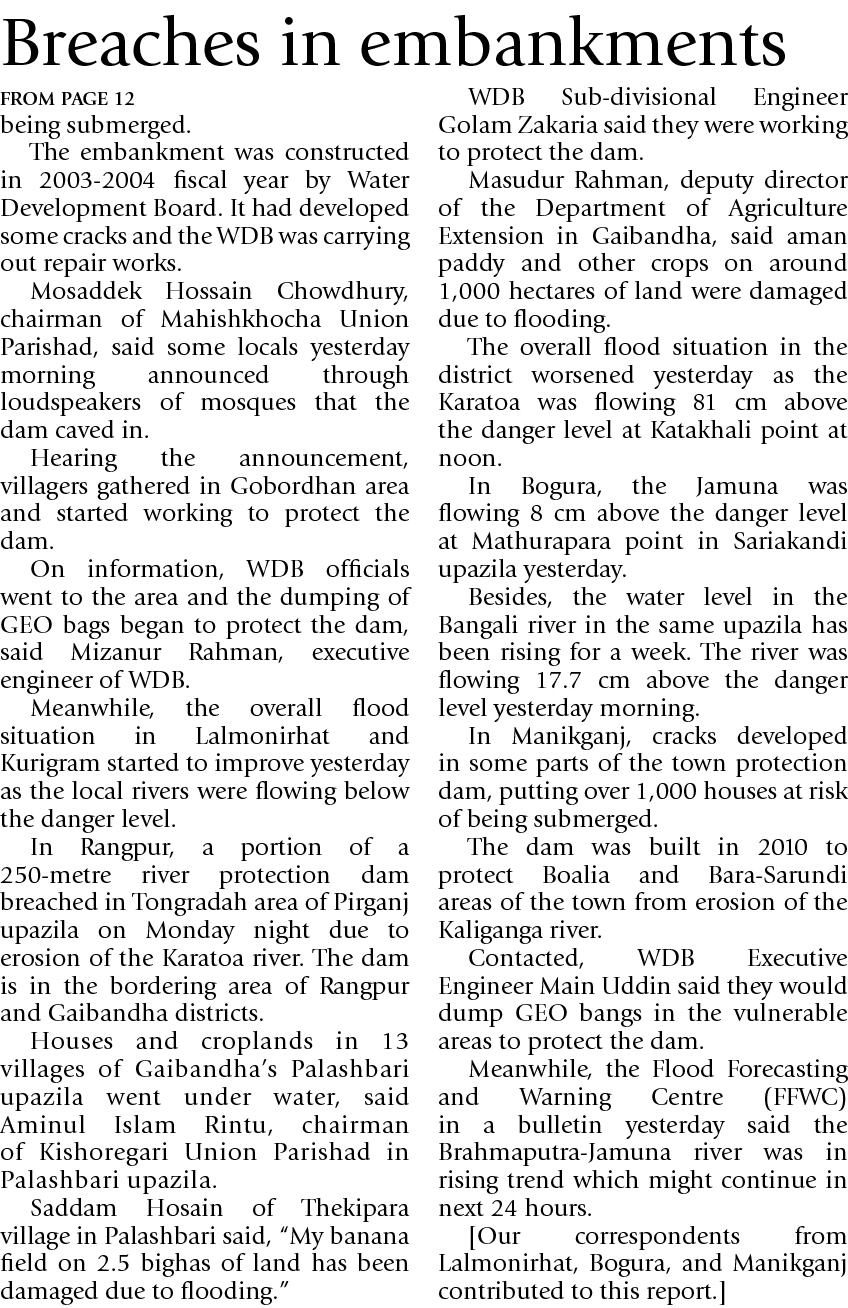 Breaches in embankments

FROM PAGE 12
being submerged.

The embankment was constructed in 2003-2004 fiscal year by Water Development Board. It had developed some cracks and the WDB was carrying out repair works.

Mosaddek Hossain Chowdhury, chairman of Mahishkhocha Union Parishad, said some locals yesterday morning announced through loudspeakers of mosques that the dam caved in.

Hearing the announcement, villagers gathered in Gobordhan area and started working to protect the dam.

On information, WDB officials went to the area and the dumping of GEO bags began to protect the dam, said Mizanur Rahman, executive engineer of WDB.

Meanwhile, the overall flood situation in Lalmonirhat and Kurigram started to improve yesterday as the local rivers were flowing below the danger level.

In Rangpur, a portion of a 250-metre river protection dam breached in Tongradah area of Pirganj upazila on Monday night due to erosion of the Karatoa river. The dam is in the bordering area of Rangpur and Gaibandha districts.

Houses and croplands in 13 villages of Gaibandha's Palashbari upazila went under water, said Aminul Islam Rintu, chairman of Kishoregari Union Parishad in Palashbari upazila.

Saddam Hosain of Thekipara village in Palashbari said, "My banana field on 2.5 bighas of land has been damaged due to flooding."

WDB Sub-divisional Engineer Golam Zakaria said they were working to protect the dam.

Masudur Rahman, deputy director of the Department of Agriculture Extension in Gaibandha, said aman paddy and other crops on around 1,000 hectares of land were damaged due to flooding.

The overall flood situation in the district worsened yesterday as the Karatoa was flowing 81 cm above the danger level at Katakhali point at noon.

In Bogura, the Jamuna was flowing 8 cm above the danger level at Mathurapara point in Sariakandi upazila yesterday.

Besides, the water level in the Bangali river in the same upazila has been rising for a week. The river was flowing 17.7 cm above the danger level yesterday morning.

In Manikganj, cracks developed in some parts of the town protection dam, putting over 1,000 houses at risk of being submerged.

The dam was built in 2010 to protect Boalia and Bara-Sarundi areas of the town from erosion of the Kaliganga river.

Contacted, WDB Executive Engineer Main Uddin said they would dump GEO bangs in the vulnerable areas to protect the dam.

Meanwhile, the Flood Forecasting and Warning Centre (FFWC) in a bulletin yesterday said the Brahmaputra-Jamuna river was in rising trend which might continue in next 24 hours.

[Our correspondents from Lalmonirhat, Bogura, and Manikganj contributed to this report.]